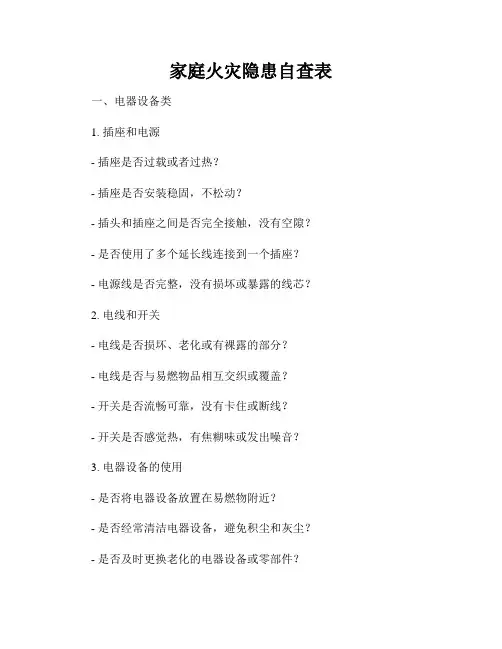 家庭火灾隐患自查表

一、电器设备类

1. 插座和电源

- 插座是否过载或者过热？

- 插座是否安装稳固，不松动？

- 插头和插座之间是否完全接触，没有空隙？

- 是否使用了多个延长线连接到一个插座？

- 电源线是否完整，没有损坏或暴露的线芯？

2. 电线和开关

- 电线是否损坏、老化或有裸露的部分？

- 电线是否与易燃物品相互交织或覆盖？

- 开关是否流畅可靠，没有卡住或断线？

- 开关是否感觉热，有焦糊味或发出噪音？

3. 电器设备的使用

- 是否将电器设备放置在易燃物附近？

- 是否经常清洁电器设备，避免积尘和灰尘？

- 是否及时更换老化的电器设备或零部件？